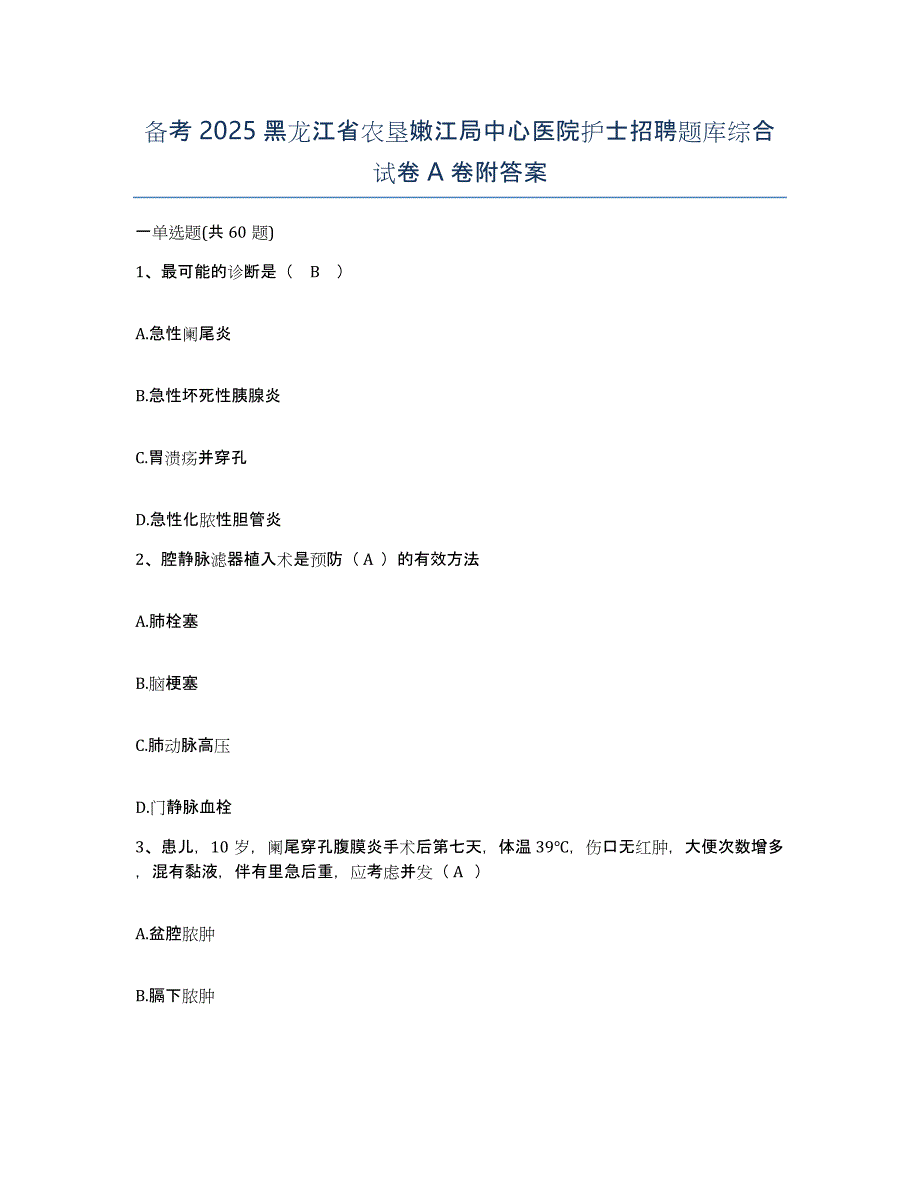 备考 2025 黑龙江省农垦嫩江局中心医院护士招聘题库综合试卷 A 卷附答案

一单选题(共 60 题)

1、最可能的诊断是（ B ）

A.急性阑尾炎

B.急性坏死性胰腺炎

C.胃溃疡并穿孔

D.急性化脓性胆管炎

2、腔静脉滤器植入术是预防（ A ）的有效方法

A.肺栓塞

B.脑梗塞

C.肺动脉高压

D.门静脉血栓

3、患儿，10 岁，阑尾穿孔腹膜炎手术后第七天，体温 39℃，伤口无红肿，大便次数增多，混有黏液，伴有里急后重，应考虑并发（ A ）

A.盆腔脓肿

B.膈下脓肿